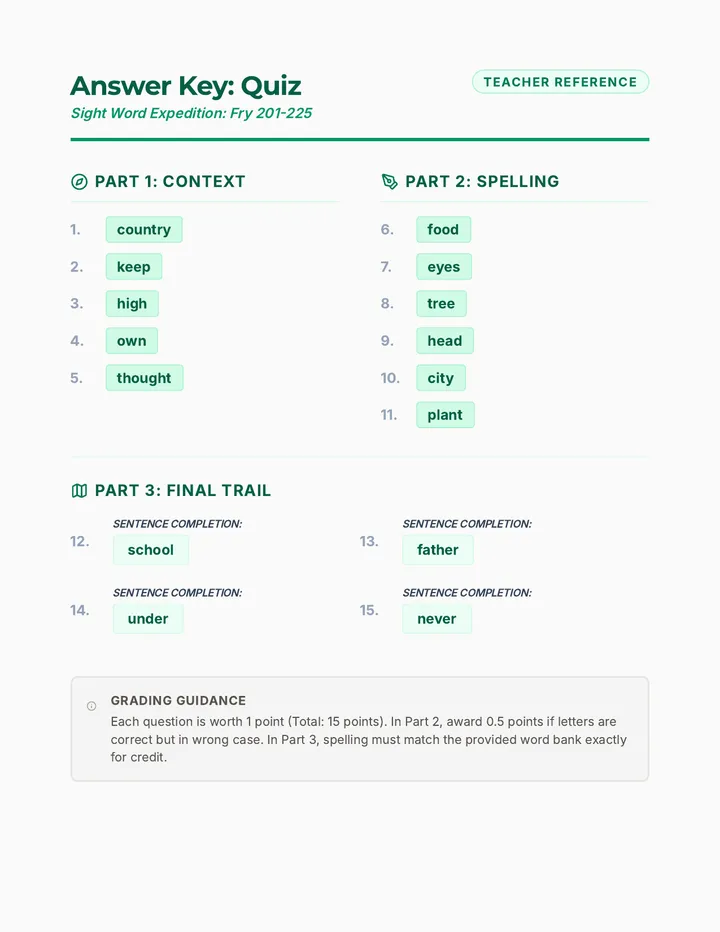 Answer Key: Quiz

Sight Word Expedition: Fry 201-225

TEACHER REFERENCE

PART 1: CONTEXT

1. country
2. keep
3. high
4. own
5. thought

PART 2: SPELLING

6. food
7. eyes
8. tree
9. head
10. city
11. plant

PART 3: FINAL TRAIL

12. SENTENCE COMPLETION:
school

13. SENTENCE COMPLETION:
father

14. SENTENCE COMPLETION:
under

15. SENTENCE COMPLETION:
never

GRADING GUIDANCE

Each question is worth 1 point (Total: 15 points). In Part 2, award 0.5 points if letters are correct but in wrong case. In Part 3, spelling must match the provided word bank exactly for credit.